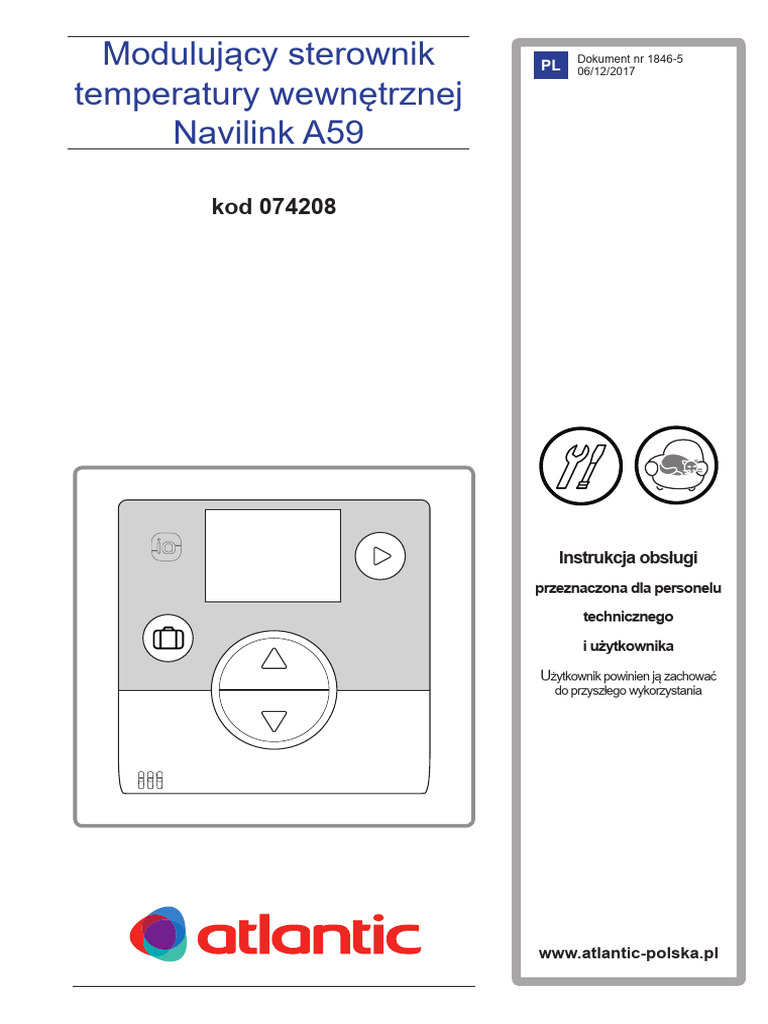 Modulujący sterownik temperatury wewnętrznej Navilink A59

kod 074208

io

atlantic

PL

Dokument nr 1846-5
06/12/2017

Instrukcja obsługi

przeznaczona dla personelu technicznego i użytkownika

Użytkownik powinien ją zachować do przyszłego wykorzystania

www.atlantic-polska.pl